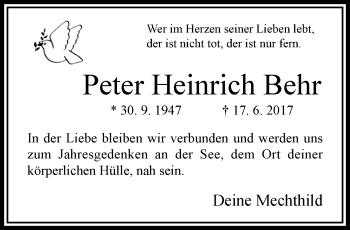 Wer im Herzen seiner Lieben lebt,
der ist nicht tot, der ist nur fern.

Peter Heinrich Behr

* 30. 9. 1947 † 17. 6. 2017

In der Liebe bleiben wir verbunden und werden uns zum Jahresgedenken an der See, dem Ort deiner körperlichen Hülle, nah sein.

Deine Mechthild